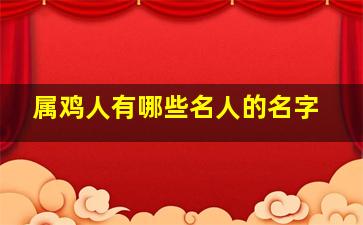 属鸡人有哪些名人的名字